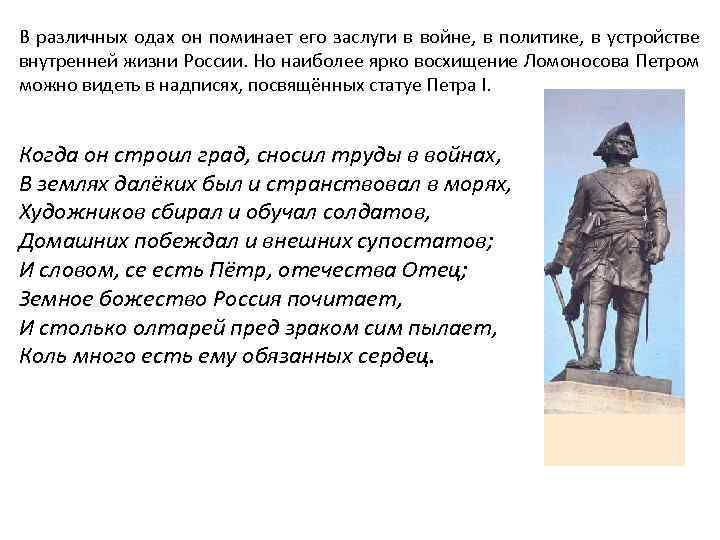 В различных одах он поминает его заслуги в войне, в политике, в устройстве внутренней жизни России. Но наиболее ярко восхищение Ломоносова Петром можно видеть в надписях, посвящённых статуе Петра I.

Когда он строил град, сносил труды в войнах,
В землях далёких был и странствовал в морях,
Художников сбирал и обучал солдатов,
Домашних побеждал и внешних супостатов;
И словом, се есть Пётр, отечества Отец;
Земное божество Россия почитает,
И столько олтарей пред зраком сим пылает,
Коль много есть ему обязанных сердец.